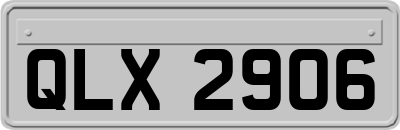 QLX 2906